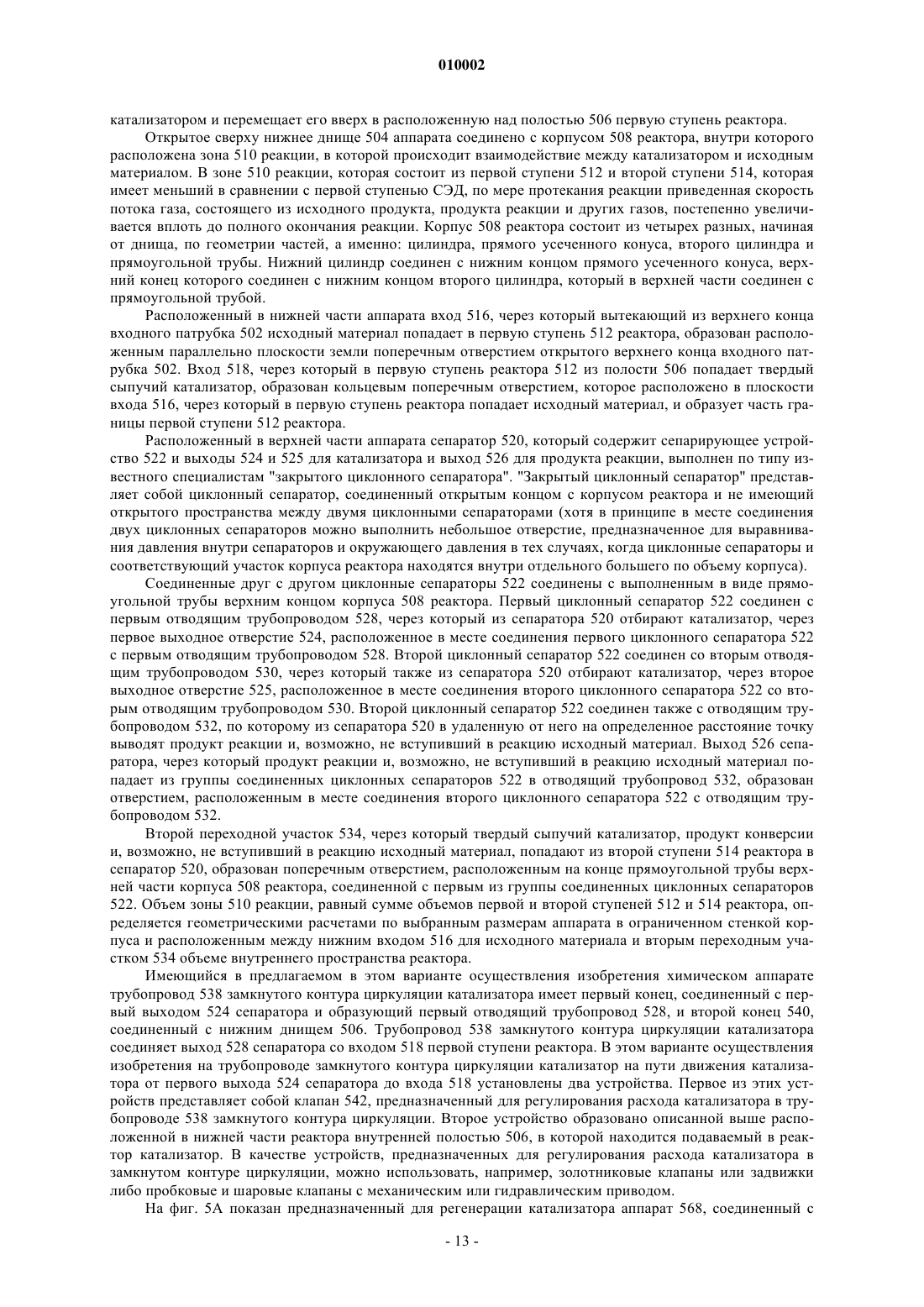 010002

катализатором и перемещает его вверх в расположенную над полостью 506 первую ступень реактора.

Открытое сверху нижнее днище 504 аппарата соединено с корпусом 508 реактора, внутри которого расположена зона 510 реакции, в которой происходит взаимодействие между катализатором и исходным материалом. В зоне 510 реакции, которая состоит из первой ступени 512 и второй ступени 514, которая имеет меньший в сравнении с первой ступенью СЭД, по мере протекания реакции приведенная скорость потока газа, состоящего из исходного продукта, продукта реакции и других газов, постепенно увеличивается вплоть до полного окончания реакции. Корпус 508 реактора состоит из четырех разных, начиная от днища, по геометрии частей, а именно: цилиндра, прямого усеченного конуса, второго цилиндра и прямоугольной трубы. Нижний цилиндр соединен с нижним концом прямого усеченного конуса, верхний конец которого соединен с нижним концом второго цилиндра, который в верхней части соединен с прямоугольной трубой.

Расположенный в нижней части аппарата вход 516, через который вытекающий из верхнего конца входного патрубка 502 исходный материал попадает в первую ступень 512 реактора, образован расположенным параллельно плоскости земли поперечным отверстием открытого верхнего конца входного патрубка 502. Вход 518, через который в первую ступень реактора 512 из полости 506 попадает твердый сыпучий катализатор, образован кольцевым поперечным отверстием, которое расположено в плоскости входа 516, через который в первую ступень реактора попадает исходный материал, и образует часть границы первой ступени 512 реактора.

Расположенный в верхней части аппарата сепаратор 520, который содержит сепарирующее устройство 522 и выходы 524 и 525 для катализатора и выход 526 для продукта реакции, выполнен по типу известного специалистам "закрытого циклонного сепаратора". "Закрытый циклонный сепаратор" представляет собой циклонный сепаратор, соединенный открытым концом с корпусом реактора и не имеющий открытого пространства между двумя циклонными сепараторами (хотя в принципе в месте соединения двух циклонных сепараторов можно выполнить небольшое отверстие, предназначенное для выравнивания давления внутри сепараторов и окружающего давления в тех случаях, когда циклонные сепараторы и соответствующий участок корпуса реактора находятся внутри отдельного большего по объему корпуса).

Соединенные друг с другом циклонные сепараторы 522 соединены с выполненным в виде прямоугольной трубы верхним концом корпуса 508 реактора. Первый циклонный сепаратор 522 соединен с первым отводящим трубопроводом 528, через который из сепаратора 520 отбирают катализатор, через первое выходное отверстие 524, расположенное в месте соединения первого циклонного сепаратора 522 с первым отводящим трубопроводом 528. Второй циклонный сепаратор 522 соединен со вторым отводящим трубопроводом 530, через который также из сепаратора 520 отбирают катализатор, через второе выходное отверстие 525, расположенное в месте соединения второго циклонного сепаратора 522 со вторым отводящим трубопроводом 530. Второй циклонный сепаратор 522 соединен также с отводящим трубопроводом 532, по которому из сепаратора 520 в удаленную от него на определенное расстояние точку выводят продукт реакции и, возможно, не вступивший в реакцию исходный материал. Выход 526 сепаратора, через который продукт реакции и, возможно, не вступивший в реакцию исходный материал попадает из группы соединенных циклонных сепараторов 522 в отводящий трубопровод 532, образован отверстием, расположенным в месте соединения второго циклонного сепаратора 522 с отводящим трубопроводом 532.

Второй переходной участок 534, через который твердый сыпучий катализатор, продукт конверсии и, возможно, не вступивший в реакцию исходный материал, попадают из второй ступени 514 реактора в сепаратор 520, образован поперечным отверстием, расположенным на конце прямоугольной трубы верхней части корпуса 508 реактора, соединенной с первым из группы соединенных циклонных сепараторов 522. Объем зоны 510 реакции, равный сумме объемов первой и второй ступеней 512 и 514 реактора, определяется геометрическими расчетами по выбранным размерам аппарата в ограниченном стенкой корпуса и расположенным между нижним входом 516 для исходного материала и вторым переходным участком 534 объеме внутреннего пространства реактора.

Имеющийся в предлагаемом в этом варианте осуществления изобретения химическом аппарате трубопровод 538 замкнутого контура циркуляции катализатора имеет первый конец, соединенный с первый выходом 524 сепаратора и образующий первый отводящий трубопровод 528, и второй конец 540, соединенный с нижним днищем 506. Трубопровод 538 замкнутого контура циркуляции катализатора соединяет выход 528 сепаратора со входом 518 первой ступени реактора. В этом варианте осуществления изобретения на трубопроводе замкнутого контура циркуляции катализатор на пути движения катализатора от первого выхода 524 сепаратора до входа 518 установлены два устройства. Первое из этих устройств представляет собой клапан 542, предназначенный для регулирования расхода катализатора в трубопроводе 538 замкнутого контура циркуляции. Второе устройство образовано описанной выше расположенной в нижней части реактора внутренней полостью 506, в которой находится подаваемый в реактор катализатор. В качестве устройств, предназначенных для регулирования расхода катализатора в замкнутом контуре циркуляции, можно использовать, например, золотниковые клапаны или задвижки либо пробковые и шаровые клапаны с механическим или гидравлическим приводом.

На фиг. 5А показан предназначенный для регенерации катализатора аппарат 568, соединенный с

- 13 -